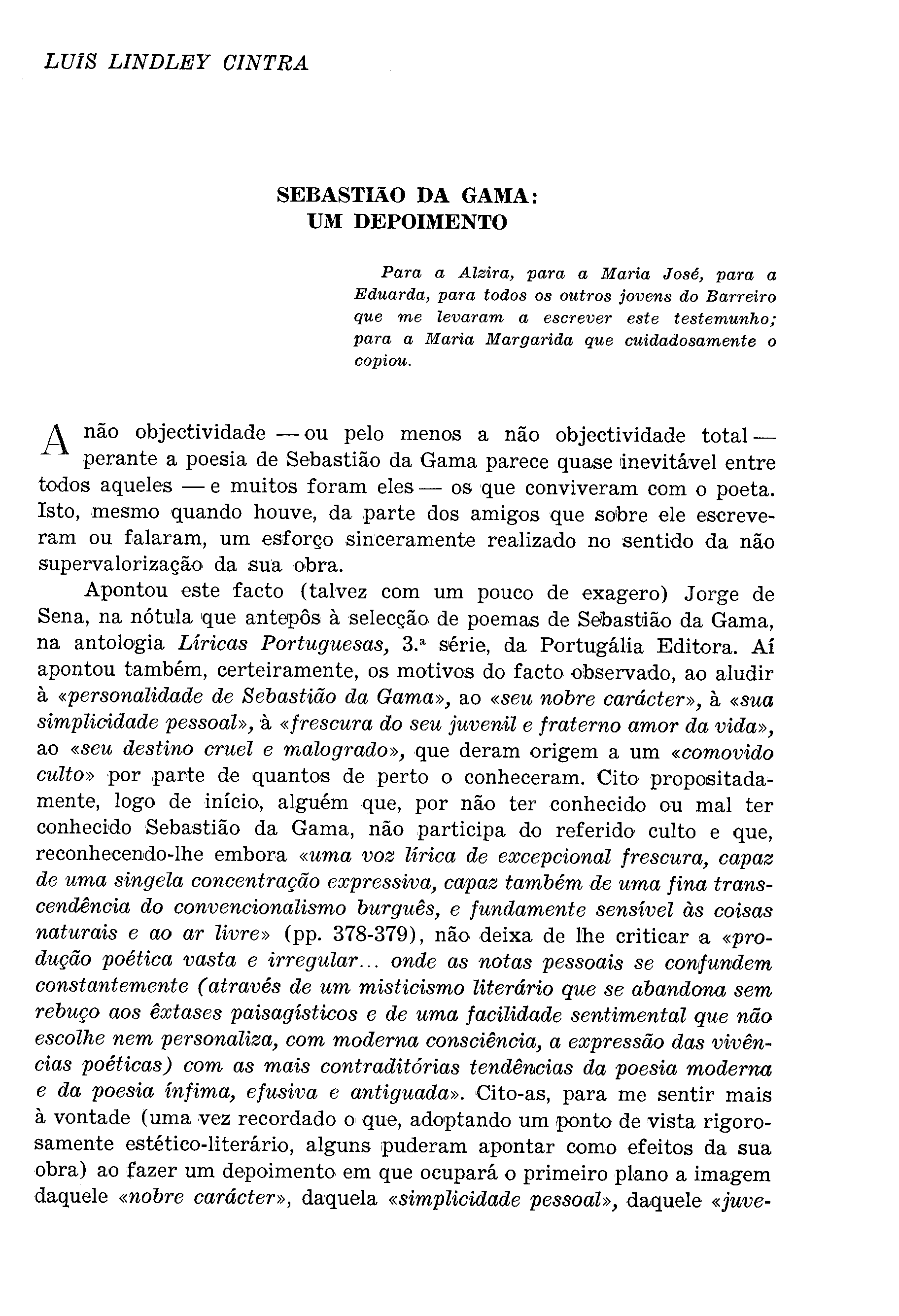 LUÍS LINDLEY CINTRA

SEBASTIÃO DA GAMA:
UM DEPOIMENTO

Para a Alzira, para a Maria José, para a Eduarda, para todos os outros jovens do Barreiro que me levaram a escrever este testemunho; para a Maria Margarida que cuidadosamente o copiou.

A não objectividade — ou pelo menos a não objectividade total — perante a poesia de Sebastião da Gama parece quase inevitável entre todos aqueles — e muitos foram eles — os que conviveram com o poeta. Isto, mesmo quando houve, da parte dos amigos que sobre ele escreveram ou falaram, um esforço sinceramente realizado no sentido da não supervalorização da sua obra.

Apontou este facto (talvez com um pouco de exagero) Jorge de Sena, na nótula que antepôs à selecção de poemas de Sebastião da Gama, na antologia Líricas Portuguesas, 3.ª série, da Portugália Editora. Aí apontou também, certeiramente, os motivos do facto observado, ao aludir à «personalidade de Sebastião da Gama», ao «seu nobre carácter», à «sua simplicidade pessoal», à «frescura do seu juvenil e fraterno amor da vida», ao «seu destino cruel e malogrado», que deram origem a um «comovido culto» por parte de quantos de perto o conheceram. Cito propositadamente, logo de início, alguém que, por não ter conhecido ou mal ter conhecido Sebastião da Gama, não participa do referido culto e que, reconhecendo-lhe embora «uma voz lírica de excepcional frescura, capaz de uma singela concentração expressiva, capaz também de uma fina transcendência do convencionalismo burguês, e fundamente sensível às coisas naturais e ao ar livre» (pp. 378-379), não deixa de lhe criticar a «produção poética vasta e irregular... onde as notas pessoais se confundem constantemente (através de um misticismo literário que se abandona sem rebuço aos êxtases paisagísticos e de uma facilidade sentimental que não escolhe nem personaliza, com moderna consciência, a expressão das vivências poéticas) com as mais contraditórias tendências da poesia moderna e da poesia ínfima, efusiva e antiguada». Cito-as, para me sentir mais à vontade (uma vez recordado o que, adoptando um ponto de vista rigorosamente estético-literário, alguns puderam apontar como efeitos da sua obra) ao fazer um depoimento em que ocupará o primeiro plano a imagem daquele «nobre carácter», daquela «simplicidade pessoal», daquele «juve-